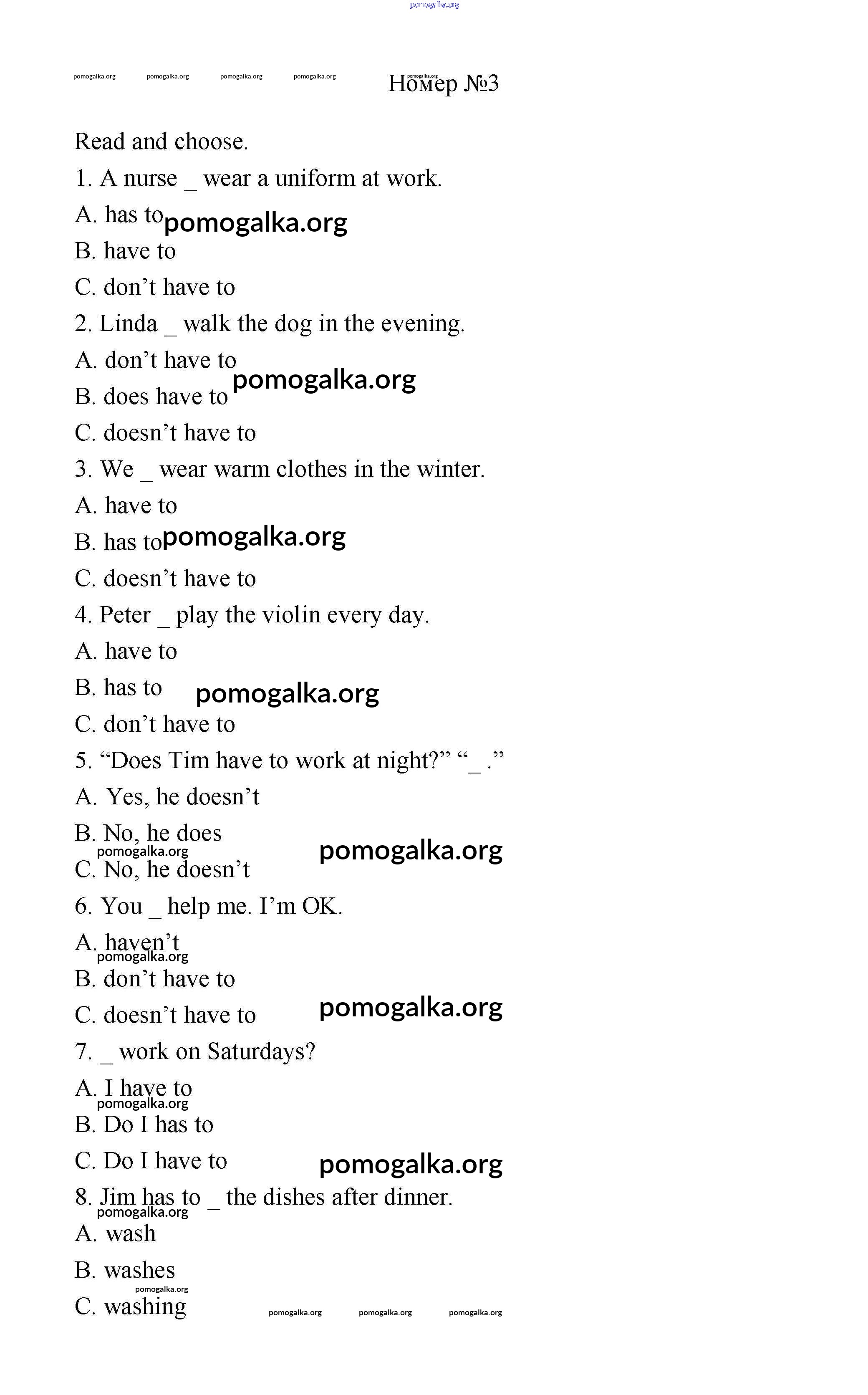 pomogalka.org

pomogalka.org pomogalka.org pomogalka.org pomogalka.org pomogalka.org
Номер №3

Read and choose.

1. A nurse _ wear a uniform at work.

A. has to pomogalka.org

B. have to

C. don’t have to

2. Linda _ walk the dog in the evening.

A. don’t have to

B. does have to pomogalka.org

C. doesn’t have to

3. We _ wear warm clothes in the winter.

A. have to

B. has to pomogalka.org

C. doesn’t have to

4. Peter _ play the violin every day.

A. have to

B. has to pomogalka.org

C. don’t have to

5. “Does Tim have to work at night?” “_ .”

A. Yes, he doesn’t

B. No, he does

pomogalka.org pomogalka.org

C. No, he doesn’t

6. You _ help me. I’m OK.

A. haven’t

pomogalka.org

B. don’t have to

C. doesn’t have to pomogalka.org

7. _ work on Saturdays?

A. I have to

pomogalka.org

B. Do I has to

C. Do I have to pomogalka.org

8. Jim has to _ the dishes after dinner.

pomogalka.org

A. wash

B. washes

pomogalka.org

C. washing

pomogalka.org pomogalka.org pomogalka.org